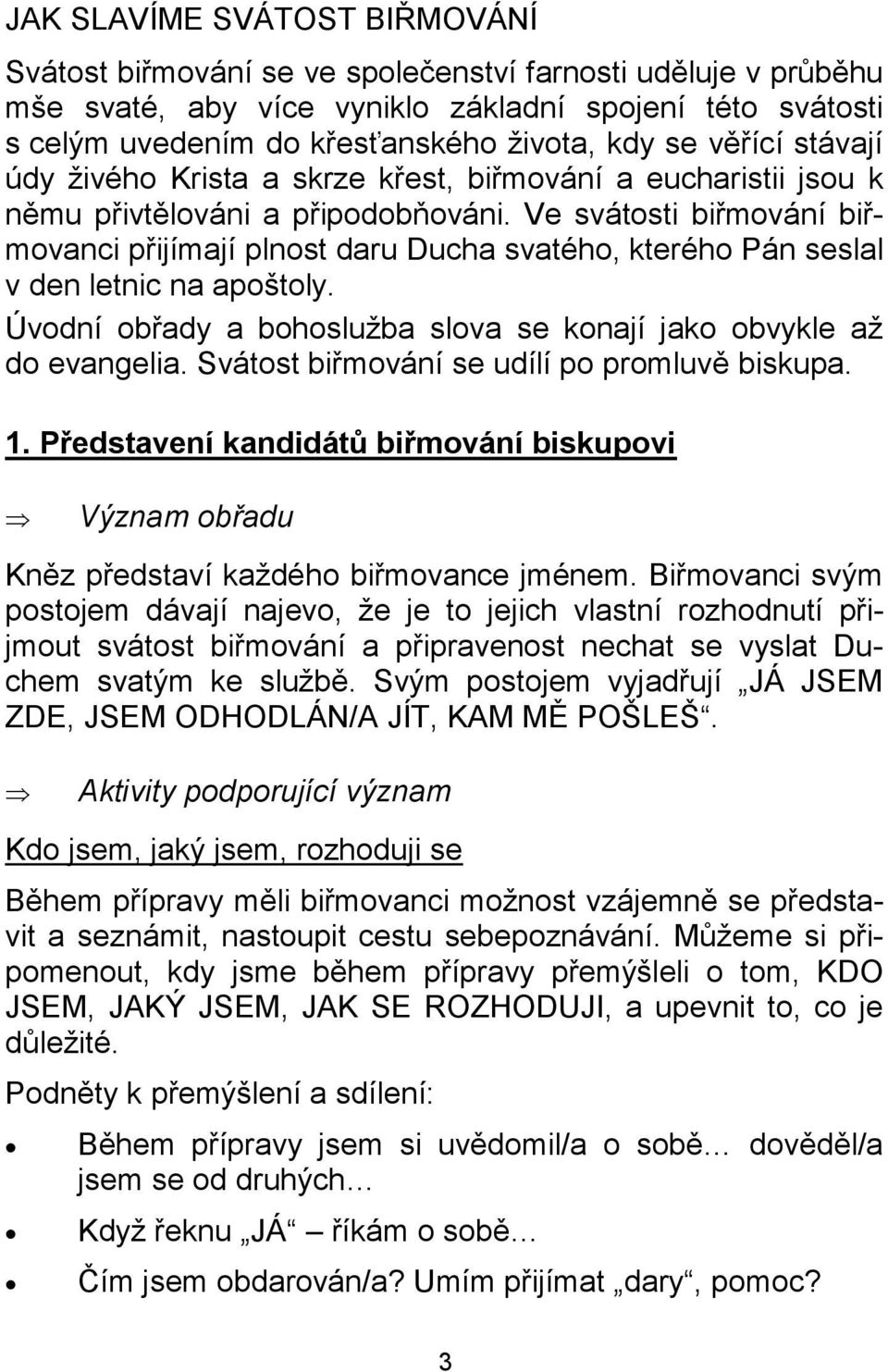 JAK SLAVÍME SVÁTOST BIŘMOVÁNÍ

Svátost biřmování se ve společenství farnosti uděluje v průběhu mše svaté, aby více vyniklo základní spojení této svátosti s celým uvedením do křesťanského života, kdy se věřící stávají údy živého Krista a skrze křest, biřmování a eucharistii jsou k němu přivtělováni a připodobňováni. Ve svátosti biřmování biřmovanci přijímají plnost daru Ducha svatého, kterého Pán seslal v den letnic na apoštoly.

Úvodní obřady a bohoslužba slova se konají jako obvykle až do evangelia. Svátost biřmování se udílí po promluvě biskupa.

1. Představení kandidátů biřmování biskupovi

⇒ Význam obřadu

Kněz představí každého biřmovance jménem. Biřmovanci svým postojem dávají najevo, že je to jejich vlastní rozhodnutí přijmout svátost biřmování a připravenost nechat se vyslat Duchem svatým ke službě. Svým postojem vyjadřují „JÁ JSEM ZDE, JSEM ODHODLÁN/A JÍT, KAM MĚ POŠLEŠ“.

⇒ Aktivity podporující význam

Kdo jsem, jaký jsem, rozhoduji se

Během přípravy měli biřmovanci možnost vzájemně se představit a seznámit, nastoupit cestu sebepoznávání. Můžeme si připomenout, kdy jsme během přípravy přemýšleli o tom, KDO JSEM, JAKÝ JSEM, JAK SE ROZHODUJI, a upevnit to, co je důležité.

Podněty k přemýšlení a sdílení:

• Během přípravy jsem si uvědomil/a o sobě... dověděl/a jsem se od druhých...

• Když řeknu „JÁ“ – říkám o sobě...

• Čím jsem obdarován/a? Umím přijímat „dary“, pomoc?

3